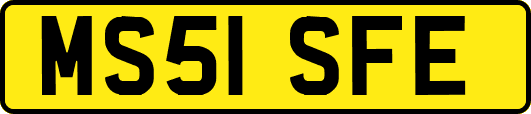 MS51 SFE